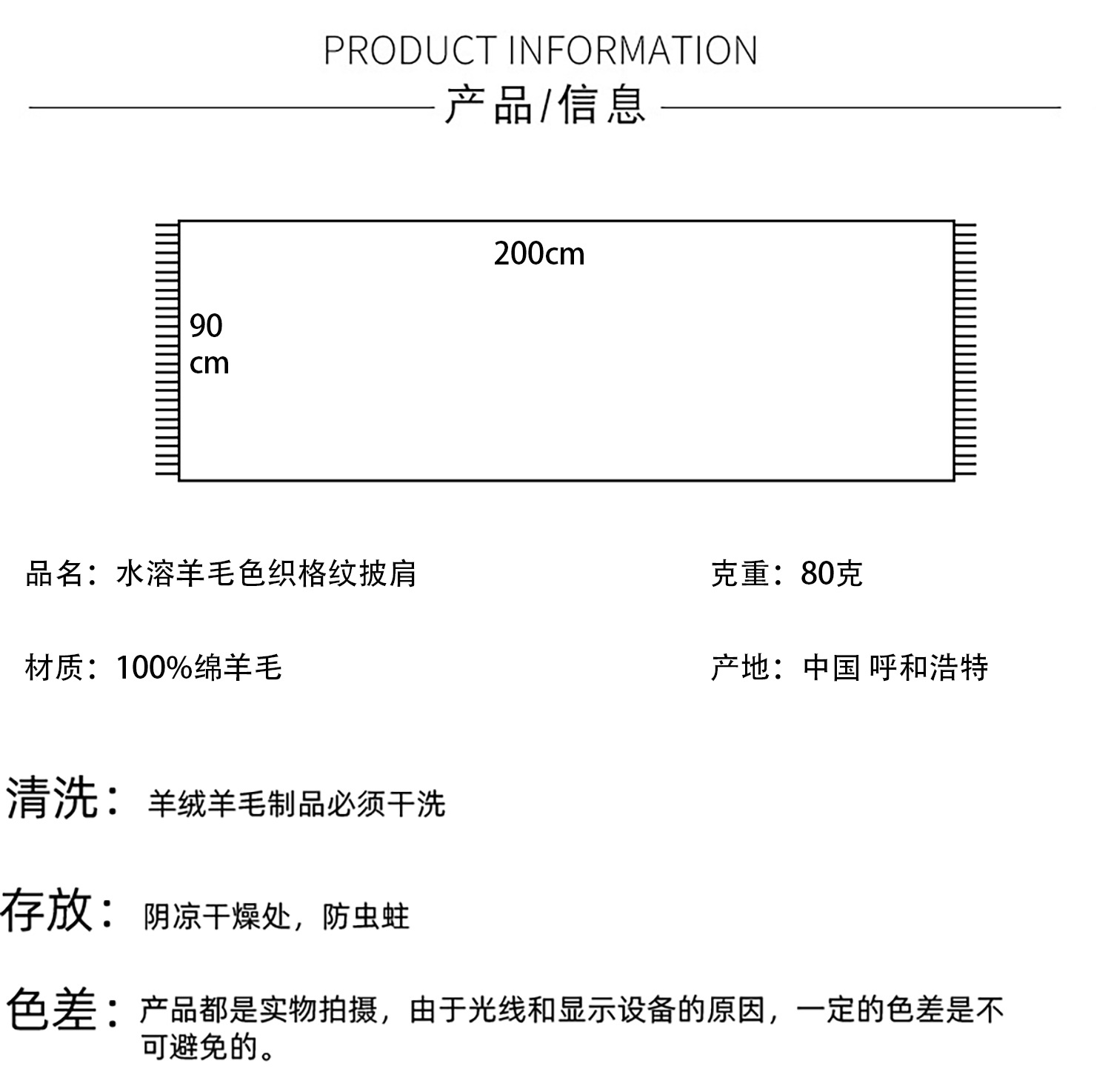 PRODUCT INFORMATION

产品/信息

200cm

90
cm

品名：水溶羊毛色织格纹披肩

克重：80克

材质：100%绵羊毛

产地：中国 呼和浩特

清洗：羊绒羊毛制品必须干洗

存放：阴凉干燥处，防虫蛀

色差：产品都是实物拍摄，由于光线和显示设备的原因，一定的色差是不可避免的。